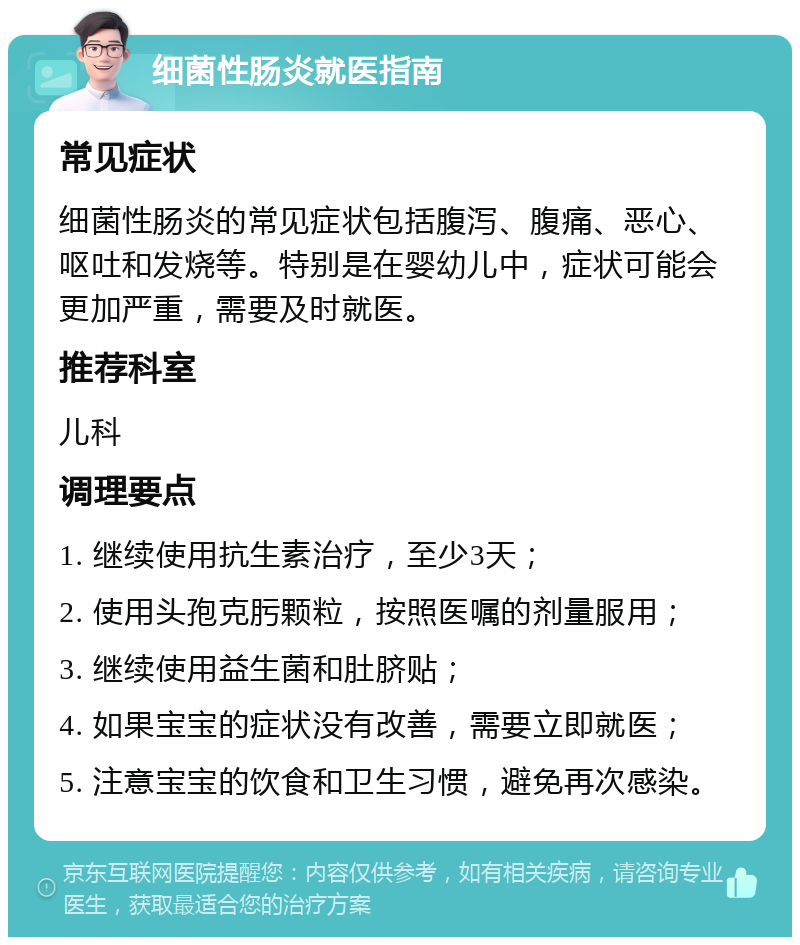 细菌性肠炎就医指南

常见症状

细菌性肠炎的常见症状包括腹泻、腹痛、恶心、呕吐和发烧等。特别是在婴幼儿中，症状可能会更加严重，需要及时就医。

推荐科室

儿科

调理要点

1. 继续使用抗生素治疗，至少3天；

2. 使用头孢克肟颗粒，按照医嘱的剂量服用；

3. 继续使用益生菌和肚脐贴；

4. 如果宝宝的症状没有改善，需要立即就医；

5. 注意宝宝的饮食和卫生习惯，避免再次感染。

京东互联网医院提醒您：内容仅供参考，如有相关疾病，请咨询专业医生，获取最适合您的治疗方案